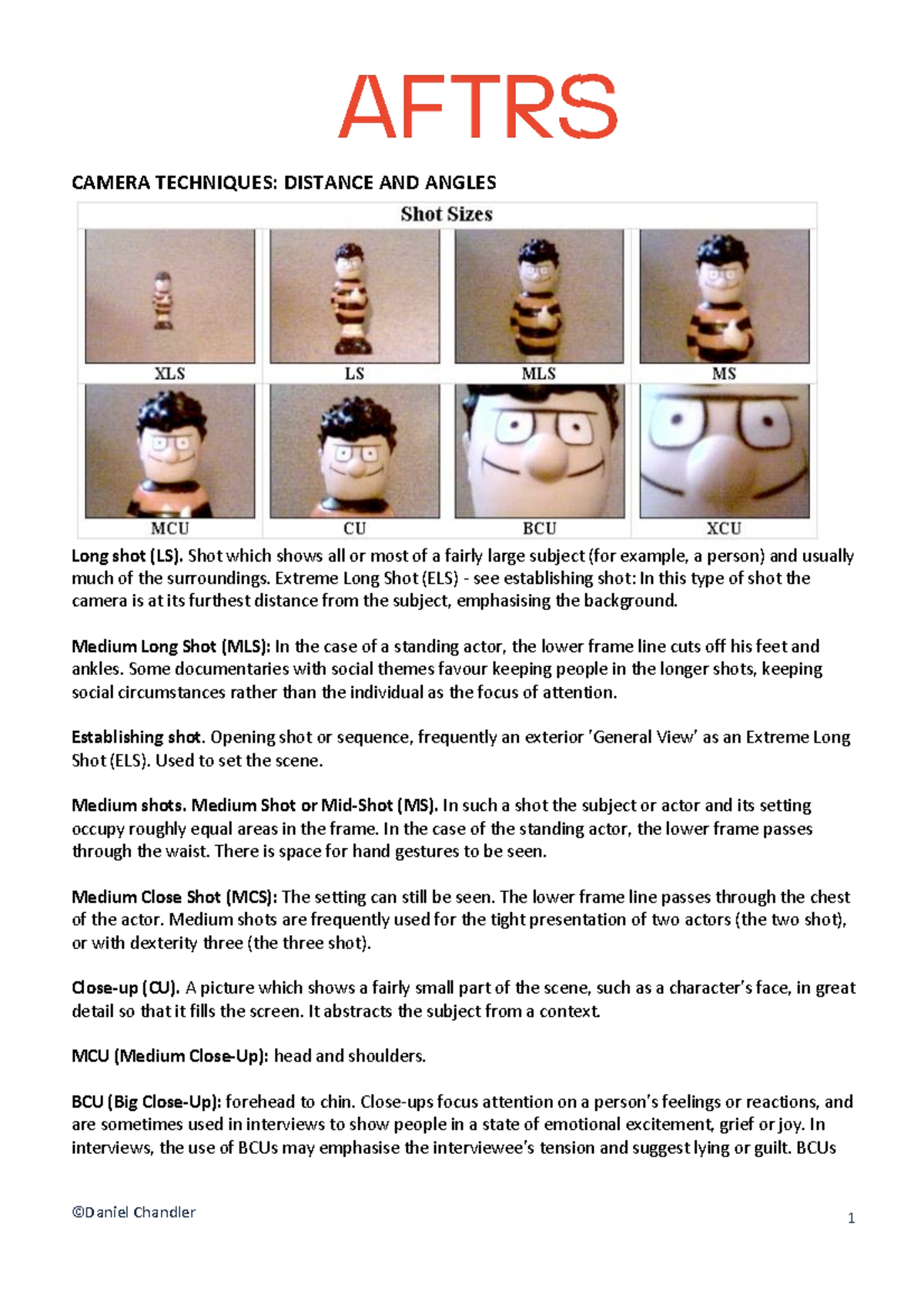 AFTRS

CAMERA TECHNIQUES: DISTANCE AND ANGLES

Shot Sizes

XLS LS MLS MS

MCU CU BCU XCU

Long shot (LS). Shot which shows all or most of a fairly large subject (for example, a person) and usually much of the surroundings. Extreme Long Shot (ELS) - see establishing shot: In this type of shot the camera is at its furthest distance from the subject, emphasising the background.

Medium Long Shot (MLS): In the case of a standing actor, the lower frame line cuts off his feet and ankles. Some documentaries with social themes favour keeping people in the longer shots, keeping social circumstances rather than the individual as the focus of attention.

Establishing shot. Opening shot or sequence, frequently an exterior 'General View' as an Extreme Long Shot (ELS). Used to set the scene.

Medium shots. Medium Shot or Mid-Shot (MS). In such a shot the subject or actor and its setting occupy roughly equal areas in the frame. In the case of the standing actor, the lower frame passes through the waist. There is space for hand gestures to be seen.

Medium Close Shot (MCS): The setting can still be seen. The lower frame line passes through the chest of the actor. Medium shots are frequently used for the tight presentation of two actors (the two shot), or with dexterity three (the three shot).

Close-up (CU). A picture which shows a fairly small part of the scene, such as a character's face, in great detail so that it fills the screen. It abstracts the subject from a context.

MCU (Medium Close-Up): head and shoulders.

BCU (Big Close-Up): forehead to chin. Close-ups focus attention on a person's feelings or reactions, and are sometimes used in interviews to show people in a state of emotional excitement, grief or joy. In interviews, the use of BCUs may emphasise the interviewee's tension and suggest lying or guilt. BCUs

©Daniel Chandler

1